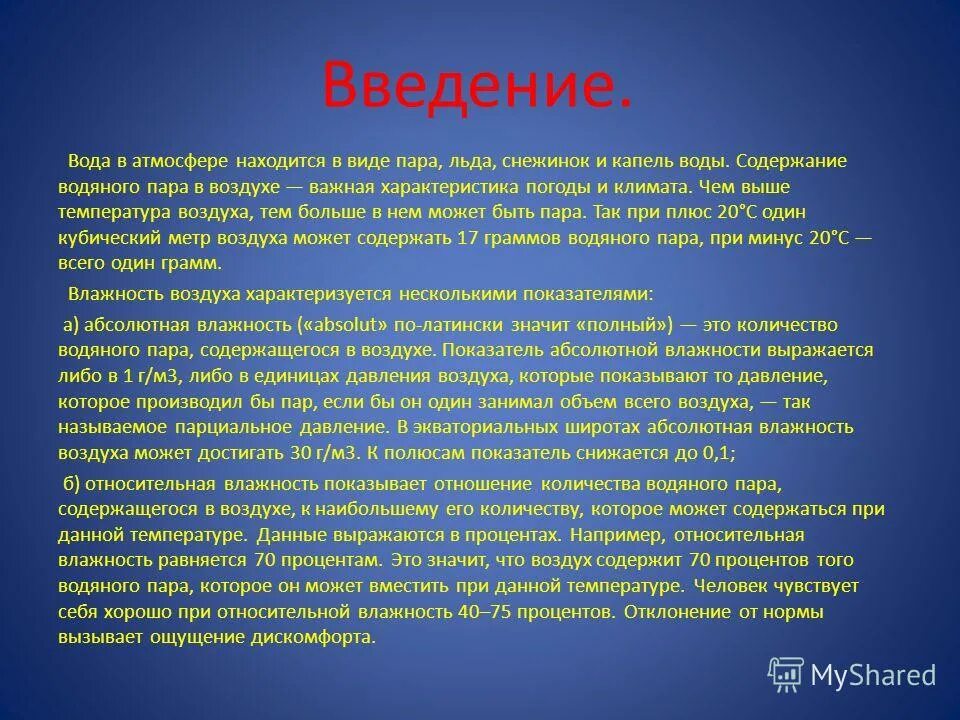 Введение.

Вода в атмосфере находится в виде пара, льда, снежинок и капель воды. Содержание водяного пара в воздухе — важная характеристика погоды и климата. Чем выше температура воздуха, тем больше в нем может быть пара. Так при плюс 20°С один кубический метр воздуха может содержать 17 граммов водяного пара, при минус 20°С — всего один грамм.

Влажность воздуха характеризуется несколькими показателями:

а) абсолютная влажность («absolut» по-латински значит «полный») — это количество водяного пара, содержащегося в воздухе. Показатель абсолютной влажности выражается либо в 1 г/м3, либо в единицах давления воздуха, которые показывают то давление, которое производил бы пар, если бы он один занимал объем всего воздуха, — так называемое парциальное давление. В экваториальных широтах абсолютная влажность воздуха может достигать 30 г/м3. К полюсам показатель снижается до 0,1;

б) относительная влажность показывает отношение количества водяного пара, содержащегося в воздухе, к наибольшему его количеству, которое может содержаться при данной температуре. Данные выражаются в процентах. Например, относительная влажность равняется 70 процентам. Это значит, что воздух содержит 70 процентов того водяного пара, которое он может вместить при данной температуре. Человек чувствует себя хорошо при относительной влажность 40–75 процентов. Отклонение от нормы вызывает ощущение дискомфорта.

MyShared